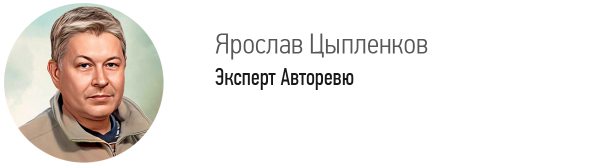 Ярослав Цыпленков
Эксперт Авторевю